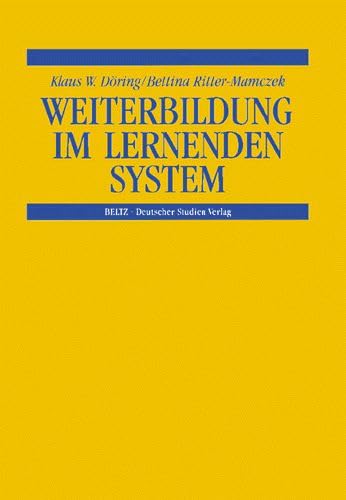 Klaus W. Döring/Bettina Ritter-Mamczek

WEITERBILDUNG IM LERNENDEN SYSTEM

BELTZ · Deutscher Studien Verlag